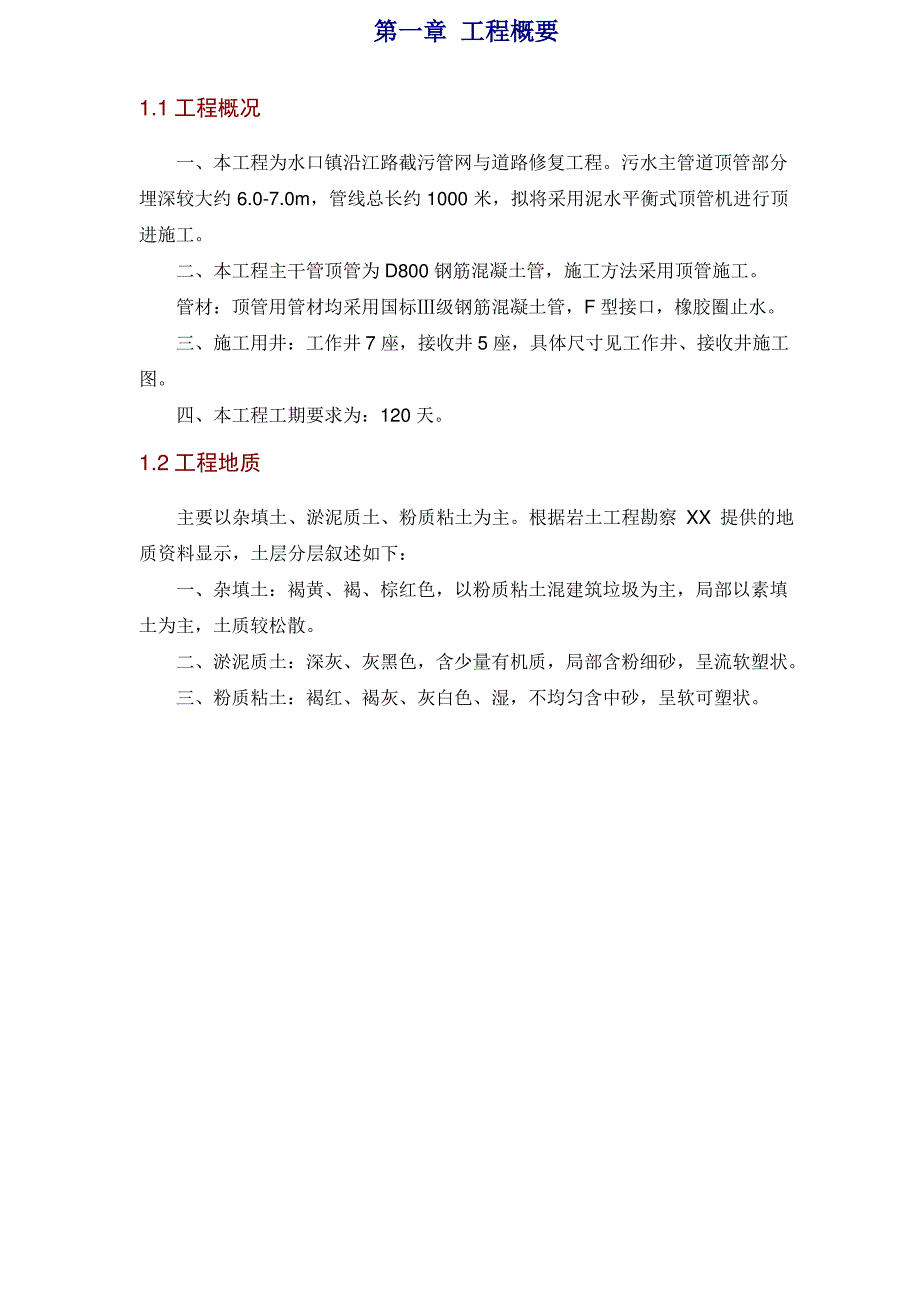 第一章 工程概要

1.1 工程概况

一、本工程为水口镇沿江路截污管网与道路修复工程。污水主管道顶管部分埋深较大约 6.0-7.0m，管线总长约 1000 米，拟将采用泥水平衡式顶管机进行顶进施工。

二、本工程主干管顶管为 D800 钢筋混凝土管，施工方法采用顶管施工。

管材：顶管用管材均采用国标Ⅲ级钢筋混凝土管，F 型接口，橡胶圈止水。

三、施工用井：工作井 7 座，接收井 5 座，具体尺寸见工作井、接收井施工图。

四、本工程工期要求为：120 天。

1.2 工程地质

主要以杂填土、淤泥质土、粉质粘土为主。根据岩土工程勘察 XX 提供的地质资料显示，土层分层叙述如下：

一、杂填土：褐黄、褐、棕红色，以粉质粘土混建筑垃圾为主，局部以素填土为主，土质较松散。

二、淤泥质土：深灰、灰黑色，含少量有机质，局部含粉细砂，呈流软塑状。

三、粉质粘土：褐红、褐灰、灰白色、湿，不均匀含中砂，呈软可塑状。